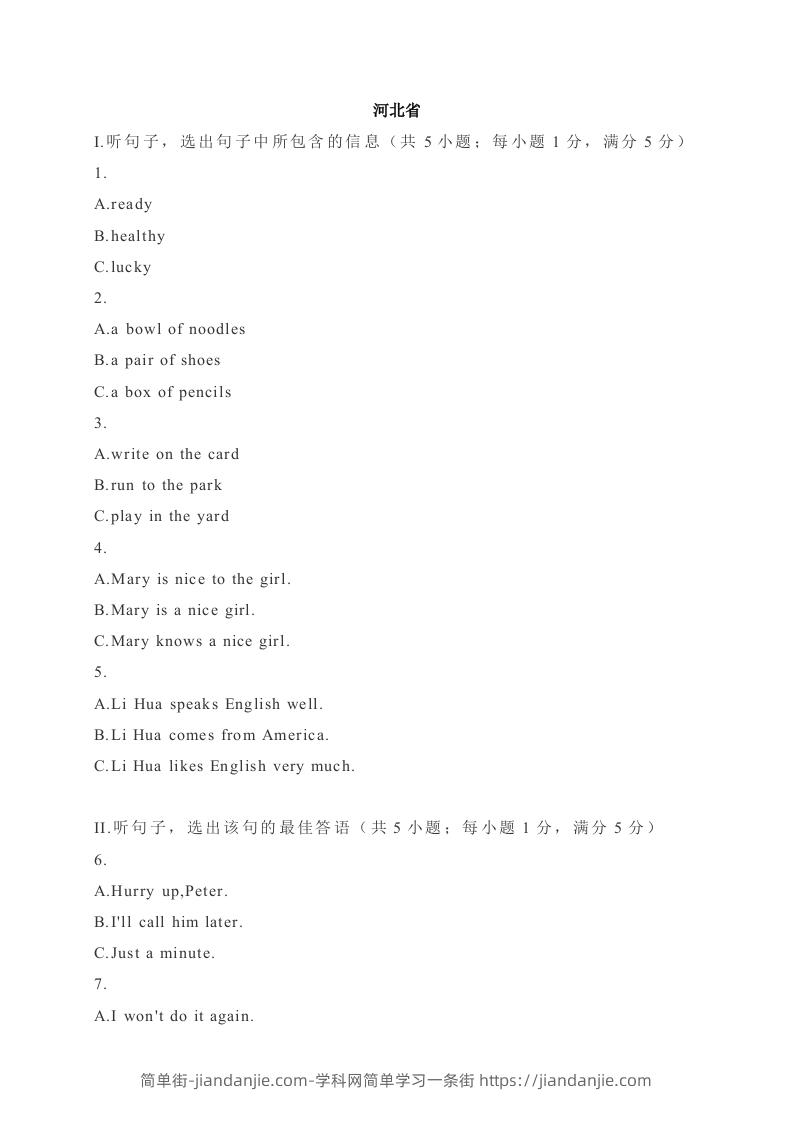 河北省

I.听句子，选出句子中所包含的信息（共 5 小题；每小题 1 分，满分 5 分）

1.

A.ready

B.healthy

C.lucky

2.

A.a bowl of noodles

B.a pair of shoes

C.a box of pencils

3.

A.write on the card

B.run to the park

C.play in the yard

4.

A.Mary is nice to the girl.

B.Mary is a nice girl.

C.Mary knows a nice girl.

5.

A.Li Hua speaks English well.

B.Li Hua comes from America.

C.Li Hua likes English very much.

II.听句子，选出该句的最佳答语（共 5 小题；每小题 1 分，满分 5 分）

6.

A.Hurry up,Peter.

B.I'll call him later.

C.Just a minute.

7.

A.I won't do it again.

简单街-jiandanjie.com-学科网简单学习一条街 https://jiandanjie.com